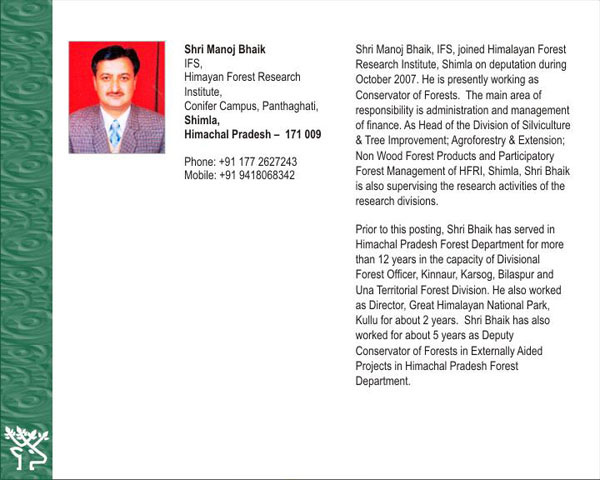 Shri Manoj Bhaik
IFS,
Himayan Forest Research Institute,
Conifer Campus, Panthaghati,
Shimla,
Himachal Pradesh – 171 009

Phone: +91 177 2627243
Mobile: +91 9418068342

Shri Manoj Bhaik, IFS, joined Himalayan Forest Research Institute, Shimla on deputation during October 2007. He is presently working as Conservator of Forests. The main area of responsibility is administration and management of finance. As Head of the Division of Silviculture & Tree Improvement; Agroforestry & Extension; Non Wood Forest Products and Participatory Forest Management of HFRI, Shimla, Shri Bhaik is also supervising the research activities of the research divisions.

Prior to this posting, Shri Bhaik has served in Himachal Pradesh Forest Department for more than 12 years in the capacity of Divisional Forest Officer, Kinnaur, Karsog, Bilaspur and Una Territorial Forest Division. He also worked as Director, Great Himalayan National Park, Kullu for about 2 years. Shri Bhaik has also worked for about 5 years as Deputy Conservator of Forests in Externally Aided Projects in Himachal Pradesh Forest Department.